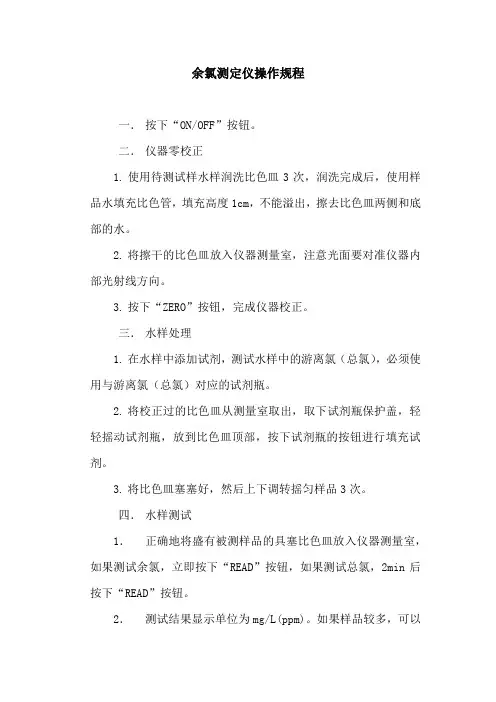 余氯测定仪操作规程

一． 按下“ON/OFF”按钮。

二． 仪器零校正

1. 使用待测试样水样润洗比色皿 3 次，润洗完成后，使用样品水填充比色管，填充高度 1cm，不能溢出，擦去比色皿两侧和底部的水。

2. 将擦干的比色皿放入仪器测量室，注意光面要对准仪器内部光射线方向。

3. 按下“ZERO”按钮，完成仪器校正。

三． 水样处理

1. 在水样中添加试剂，测试水样中的游离氯（总氯），必须使用与游离氯（总氯）对应的试剂瓶。

2. 将校正过的比色皿从测量室取出，取下试剂瓶保护盖，轻轻摇动试剂瓶，放到比色皿顶部，按下试剂瓶的按钮进行填充试剂。

3. 将比色皿塞塞好，然后上下调转摇匀样品 3 次。

四． 水样测试

1． 正确地将盛有被测样品的具塞比色皿放入仪器测量室，如果测试余氯，立即按下“READ”按钮，如果测试总氯，2min 后按下“READ”按钮。

2． 测试结果显示单位为 mg/L(ppm)。如果样品较多，可以